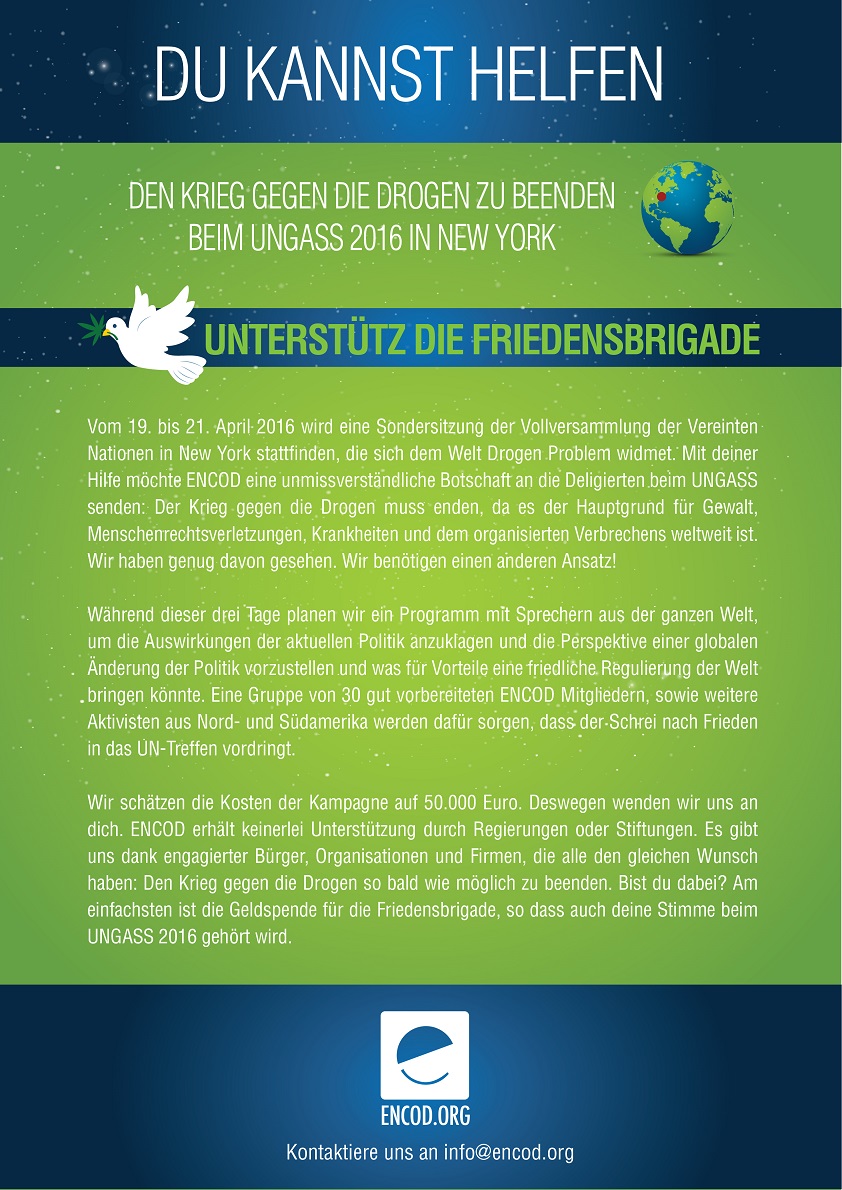 DU KANNST HELFEN

DEN KRIEG GEGEN DIE DROGEN ZU BEENDEN
BEIM UNGASS 2016 IN NEW YORK

UNTERSTÜTZ DIE FRIEDENSBRIGADE

Vom 19. bis 21. April 2016 wird eine Sondersitzung der Vollversammlung der Vereinten Nationen in New York stattfinden, die sich dem Welt Drogen Problem widmet. Mit deiner Hilfe möchte ENCOD eine unmissverständliche Botschaft an die Deligierten beim UNGASS senden: Der Krieg gegen die Drogen muss enden, da es der Hauptgrund für Gewalt, Menschenrechtsverletzungen, Krankheiten und dem organisierten Verbrechens weltweit ist. Wir haben genug davon gesehen. Wir benötigen einen anderen Ansatz!

Während dieser drei Tage planen wir ein Programm mit Sprechern aus der ganzen Welt, um die Auswirkungen der aktuellen Politik anzuklagen und die Perspektive einer globalen Änderung der Politik vorzustellen und was für Vorteile eine friedliche Regulierung der Welt bringen könnte. Eine Gruppe von 30 gut vorbereiteten ENCOD Mitgliedern, sowie weitere Aktivisten aus Nord- und Südamerika werden dafür sorgen, dass der Schrei nach Frieden in das UN-Treffen vordringt.

Wir schätzen die Kosten der Kampagne auf 50.000 Euro. Deswegen wenden wir uns an dich. ENCOD erhält keinerlei Unterstützung durch Regierungen oder Stiftungen. Es gibt uns dank engagierter Bürger, Organisationen und Firmen, die alle den gleichen Wunsch haben: Den Krieg gegen die Drogen so bald wie möglich zu beenden. Bist du dabei? Am einfachsten ist die Geldspende für die Friedensbrigade, so dass auch deine Stimme beim UNGASS 2016 gehört wird.

ENCOD.ORG

Kontaktiere uns an info@encod.org